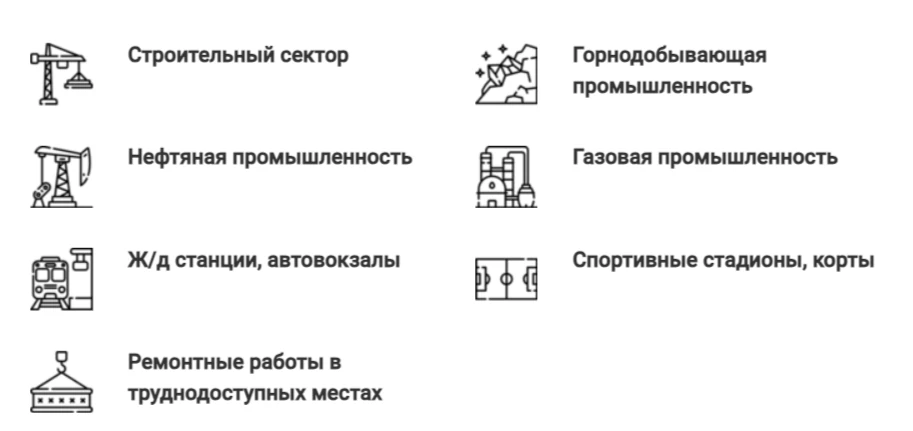 Строительный сектор

Нефтяная промышленность

Ж/д станции, автовокзалы

Ремонтные работы в труднодоступных местах

Горнодобывающая промышленность

Газовая промышленность

Спортивные стадионы, корты